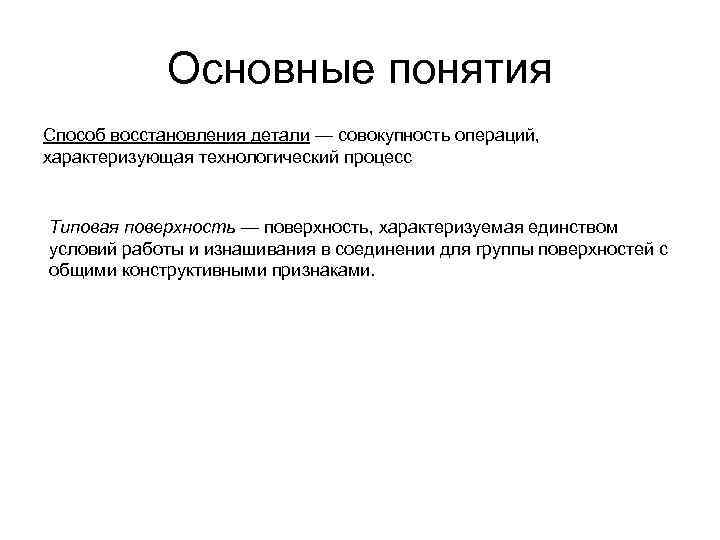 Основные понятия

Способ восстановления детали — совокупность операций, характеризующая технологический процесс

Типовая поверхность — поверхность, характеризуемая единством условий работы и изнашивания в соединении для группы поверхностей с общими конструктивными признаками.